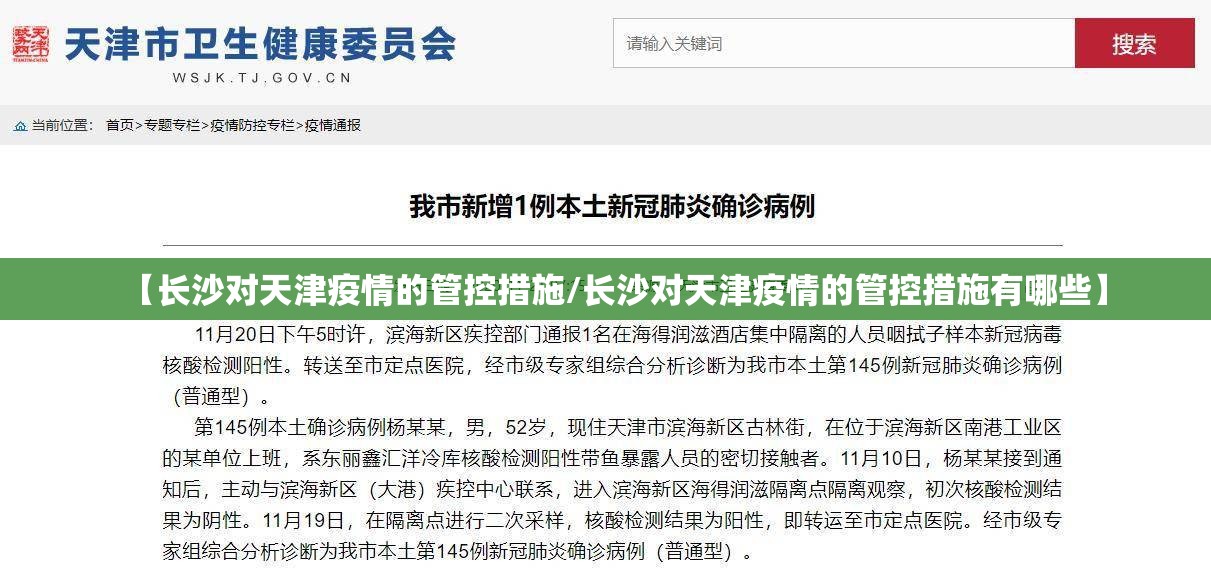 天津市卫生健康委员会
WSJK.TJ.GOV.CN

请输入关键词

搜索

当前位置： 首页>专题专栏>疫情防控专栏>疫情通报

我市新增1例本土新冠肺炎确诊病例

【长沙对天津疫情的管控措施/长沙对天津疫情的管控措施有哪些】

11月20日下午5时许，滨海新区疾控部门通报1名在海得润滋酒店集中隔离的人员咽拭子样本新冠病毒核酸检测阳性。转送至市定点医院，经市级专家组综合分析诊断为我市本土第145例新冠肺炎确诊病例（普通型）。

第145例本土确诊病例杨某某，男，52岁，现住天津市滨海新区古林街，在位于滨海新区南港工业区的某单位上班，系东丽鑫汇洋冷库核酸检测阳性带鱼暴露人员的密切接触者。11月10日，杨某某接到通知后，主动与滨海新区（大港）疾控中心联系，进入滨海新区海得润滋隔离点隔离观察，初次核酸检测结果为阴性。11月19日，在隔离点进行二次采样，核酸检测结果为阳性，即转运至市定点医院。经市级专家组综合分析诊断为我市本土第145例新冠肺炎确诊病例（普通型）。